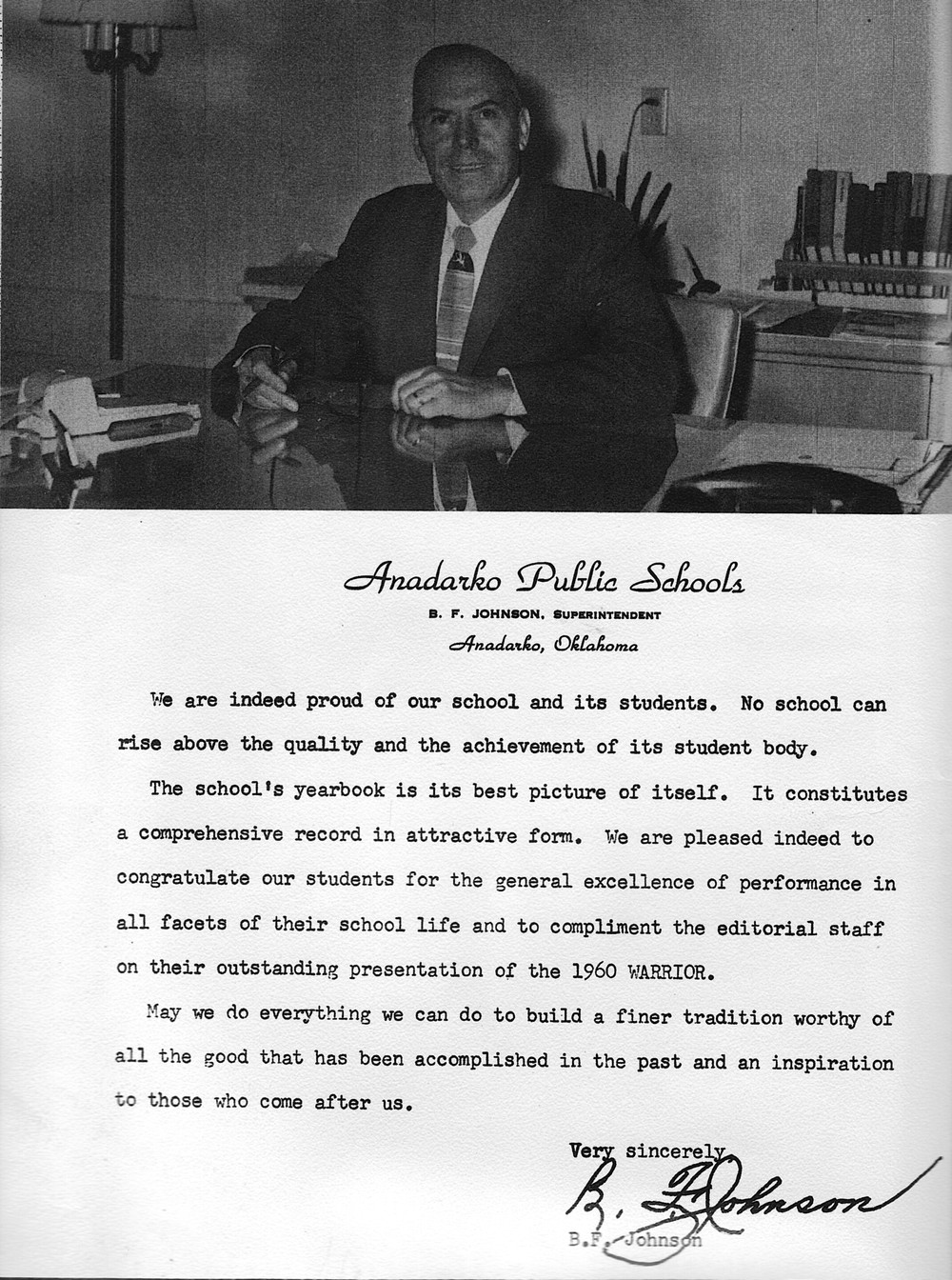 Anadarko Public Schools
B. F. JOHNSON, SUPERINTENDENT
Anadarko, Oklahoma

We are indeed proud of our school and its students. No school can rise above the quality and the achievement of its student body.

The school's yearbook is its best picture of itself. It constitutes a comprehensive record in attractive form. We are pleased indeed to congratulate our students for the general excellence of performance in all facets of their school life and to compliment the editorial staff on their outstanding presentation of the 1960 WARRIOR.

May we do everything we can do to build a finer tradition worthy of all the good that has been accomplished in the past and an inspiration to those who come after us.

Very sincerely
B. F. Johnson
B.F. Johnson